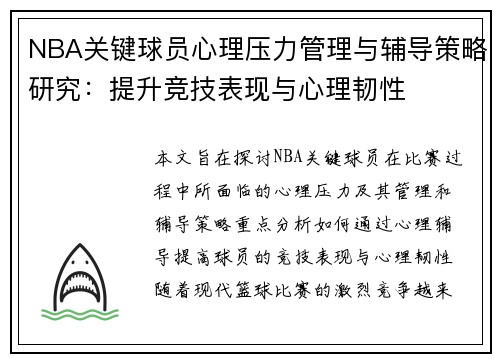 NBA关键球员心理压力管理与辅导策略研究：提升竞技表现与心理韧性

本文旨在探讨NBA关键球员在比赛过程中所面临的心理压力及其管理和辅导策略重点分析如何通过心理辅导提高球员的竞技表现与心理韧性随着现代篮球比赛的激烈竞争越来